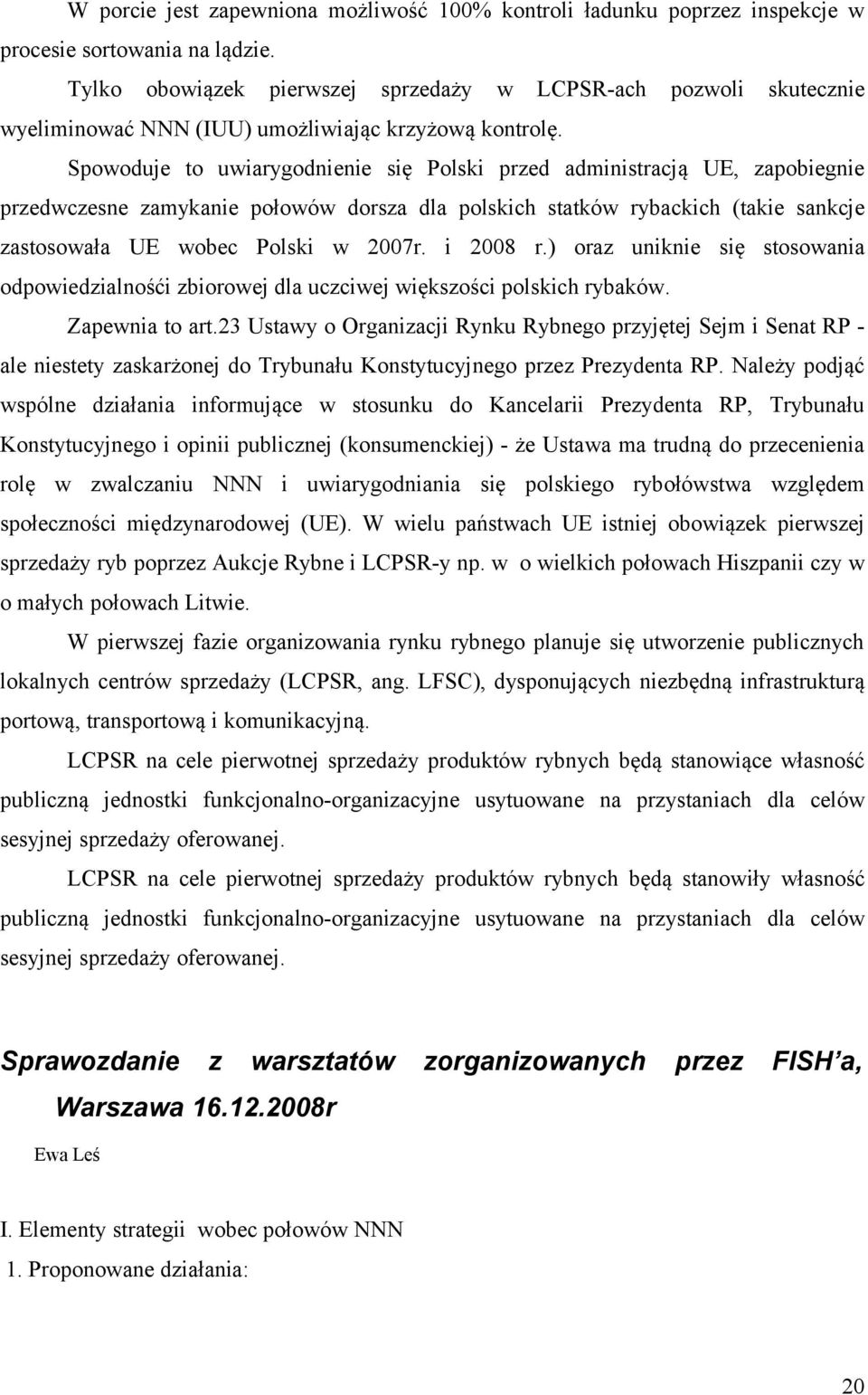 W porcie jest zapewniona możliwość 100% kontroli ładunku poprzez inspekcje w procesie sortowania na lądzie.

Tylko obowiązek pierwszej sprzedaży w LCPSR-ach pozwoli skutecznie wyeliminować NNN (IUU) umożliwiając krzyżową kontrolę.

Spowoduje to uwiarygodnienie się Polski przed administracją UE, zapobiegnie przedwczesne zamykanie połowów dorsza dla polskich statków rybackich (takie sankcje zastosowała UE wobec Polski w 2007r. i 2008 r.) oraz uniknie się stosowania odpowiedzialnośći zbiorowej dla uczciwej większości polskich rybaków.

Zapewnia to art.23 Ustawy o Organizacji Rynku Rybnego przyjętej Sejm i Senat RP - ale niestety zaskarżonej do Trybunału Konstytucyjnego przez Prezydenta RP. Należy podjąć wspólne działania informujące w stosunku do Kancelarii Prezydenta RP, Trybunału Konstytucyjnego i opinii publicznej (konsumenckiej) - że Ustawa ma trudną do przecenienia rolę w zwalczaniu NNN i uwiarygodniania się polskiego rybołówstwa względem społeczności międzynarodowej (UE). W wielu państwach UE istniej obowiązek pierwszej sprzedaży ryb poprzez Aukcje Rybne i LCPSR-y np. w o wielkich połowach Hiszpanii czy w o małych połowach Litwie.

W pierwszej fazie organizowania rynku rybnego planuje się utworzenie publicznych lokalnych centrów sprzedaży (LCPSR, ang. LFSC), dysponujących niezbędną infrastrukturą portową, transportową i komunikacyjną.

LCPSR na cele pierwotnej sprzedaży produktów rybnych będą stanowiące własność publiczną jednostki funkcjonalno-organizacyjne usytuowane na przystaniach dla celów sesyjnej sprzedaży oferowanej.

LCPSR na cele pierwotnej sprzedaży produktów rybnych będą stanowiły własność publiczną jednostki funkcjonalno-organizacyjne usytuowane na przystaniach dla celów sesyjnej sprzedaży oferowanej.

Sprawozdanie z warsztatów zorganizowanych przez FISH'a, Warszawa 16.12.2008r

Ewa Leś

I. Elementy strategii wobec połowów NNN

1. Proponowane działania:

20